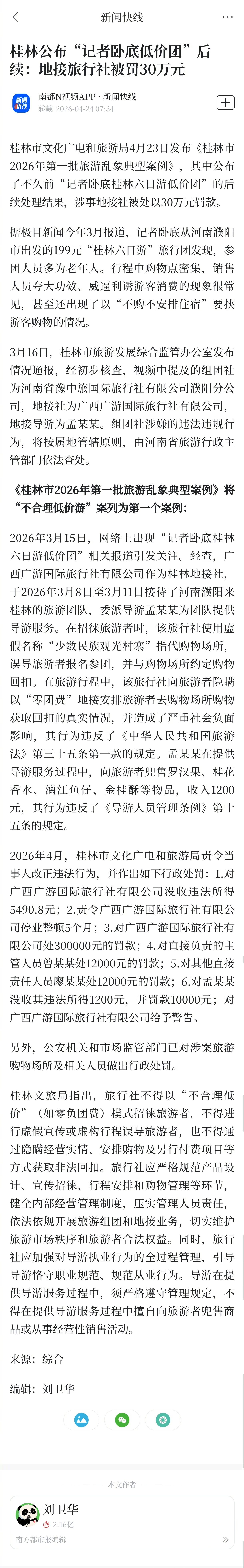 新闻快线

桂林公布“记者卧底低价团”后续：地接旅行社被罚30万元

南都N视频APP · 新闻快线
转载 2026-04-24 07:34

桂林市文化广电和旅游局4月23日发布《桂林市2026年第一批旅游乱象典型案例》，其中公布了不久前“记者卧底桂林六日游低价团”的后续处理结果，涉事地接社被处以30万元罚款。

据极目新闻今年3月报道，记者卧底从河南濮阳市出发的199元“桂林六日游”旅行团发现，参团人员多为老年人。行程中购物点密集，销售人员夸大功效、威逼利诱游客消费的现象很常见，甚至还出现了以“不购不安排住宿”要挟游客购物的情况。

3月16日，桂林市旅游发展综合监管办公室发布情况通报，经初步核查，视频中提及的组团社为河南省豫中旅国际旅行社有限公司濮阳分公司，地接社为广西广游国际旅行社有限公司，地接导游为孟某某。组团社涉嫌的违法违规行为，将按属地管辖原则，由河南省旅游行政主管部门依法查处。

《桂林市2026年第一批旅游乱象典型案例》将“不合理低价游”案列为第一个案例：

2026年3月15日，网络上出现“记者卧底桂林六日游低价团”相关报道引发关注。经查，广西广游国际旅行社有限公司作为桂林地接社，于2026年3月8日至3月11日接待了河南濮阳来桂林的旅游团队，委派导游孟某某为团队提供导游服务。在招徕旅游者时，该旅行社使用虚假名称“少数民族观光村寨”指代购物场所，误导旅游者报名参团，并与购物场所约定购物回扣。在旅游行程中，该旅行社向旅游者隐瞒以“零团费”地接安排旅游者去购物场所购物获取回扣的真实情况，并造成了严重社会负面影响，其行为违反了《中华人民共和国旅游法》第三十五条第一款的规定。孟某某在提供导游服务过程中，向旅游者兜售罗汉果、桂花香水、漓江鱼仔、金桂酥等物品，收入1200元，其行为违反了《导游人员管理条例》第十五条的规定。

2026年4月，桂林市文化广电和旅游局责令当事人改正违法行为，并作出如下行政处罚：1.对广西广游国际旅行社有限公司没收违法所得5490.8元；2.责令广西广游国际旅行社有限公司停业整顿5个月；3.对广西广游国际旅行社有限公司处300000元的罚款；4.对直接负责的主管人员曾某某处12000元的罚款；5.对其他直接责任人员廖某某处12000元的罚款；6.对孟某某没收其违法所得1200元，并罚款10000元；对广西广游国际旅行社有限公司给予警告。

另外，公安机关和市场监管部门已对涉案旅游购物场所及相关人员做出行政处罚。

桂林文旅局指出，旅行社不得以“不合理低价”（如零负团费）模式招徕旅游者，不得进行虚假宣传或虚构行程误导旅游者，也不得通过隐瞒经营实情、安排购物及另行付费项目等方式获取非法回扣。旅行社应严格规范产品设计、宣传招徕、行程安排和购物管理等环节，健全内部经营管理制度，压实管理人员责任，依法依规开展旅游组团和地接业务，切实维护旅游市场秩序和旅游者合法权益。同时，旅行社应加强对导游执业行为的全过程管理，引导导游恪守职业规范、规范从业行为。导游在提供导游服务过程中，须严格遵守管理规定，不得在提供导游服务过程中擅自向旅游者兜售商品或从事经营性销售活动。

来源：综合

编辑：刘卫华

本文作者

刘卫华
2.16亿

南方都市报编辑